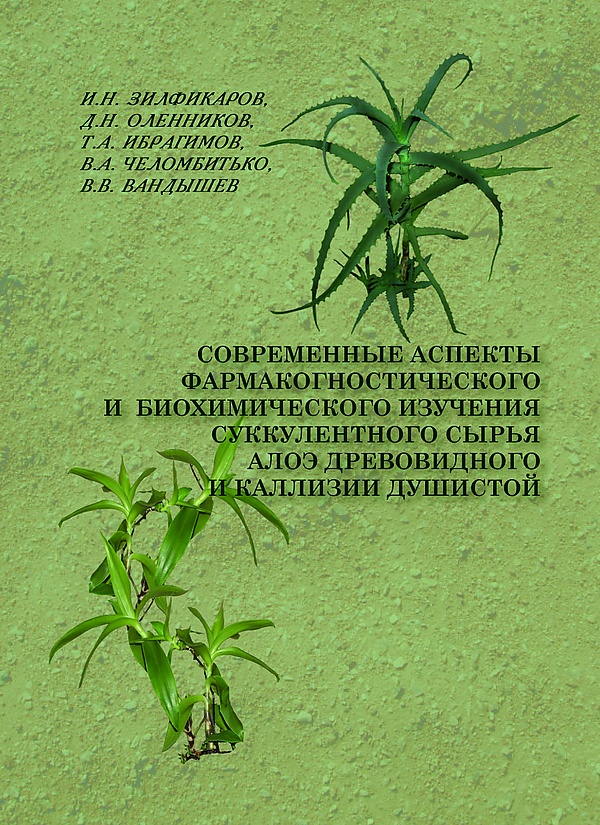 И.Н. ЗИЛФИКАРОВ,
Д.Н. ОЛЕННИКОВ,
Т.А. ИБРАГИМОВ,
В.А. ЧЕЛОМБИТЬКО,
В.В. ВАНДЫШЕВ

СОВРЕМЕННЫЕ АСПЕКТЫ
ФАРМАКОГНОСТИЧЕСКОГО
И БИОХИМИЧЕСКОГО ИЗУЧЕНИЯ
СУККУЛЕНТНОГО СЫРЬЯ
АЛОЭ ДРЕВОВИДНОГО
И КАЛЛИЗИИ ДУШИСТОЙ